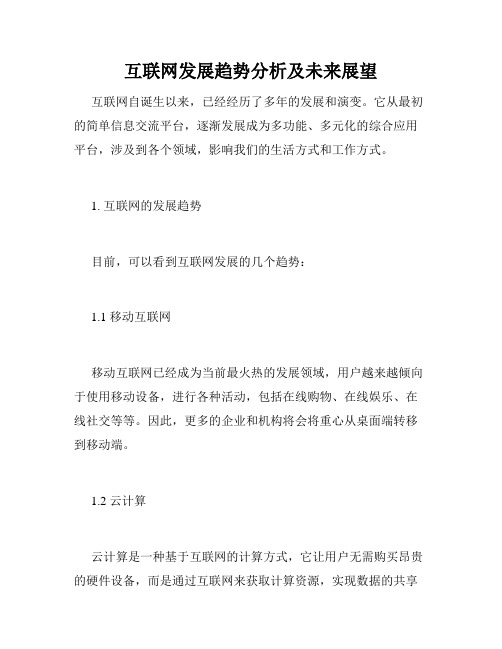 互联网发展趋势分析及未来展望

互联网自诞生以来，已经经历了多年的发展和演变。它从最初的简单信息交流平台，逐渐发展成为多功能、多元化的综合应用平台，涉及到各个领域，影响我们的生活方式和工作方式。

1. 互联网的发展趋势

目前，可以看到互联网发展的几个趋势：

1.1 移动互联网

移动互联网已经成为当前最火热的发展领域，用户越来越倾向于使用移动设备，进行各种活动，包括在线购物、在线娱乐、在线社交等等。因此，更多的企业和机构将会将重心从桌面端转移到移动端。

1.2 云计算

云计算是一种基于互联网的计算方式，它让用户无需购买昂贵的硬件设备，而是通过互联网来获取计算资源，实现数据的共享